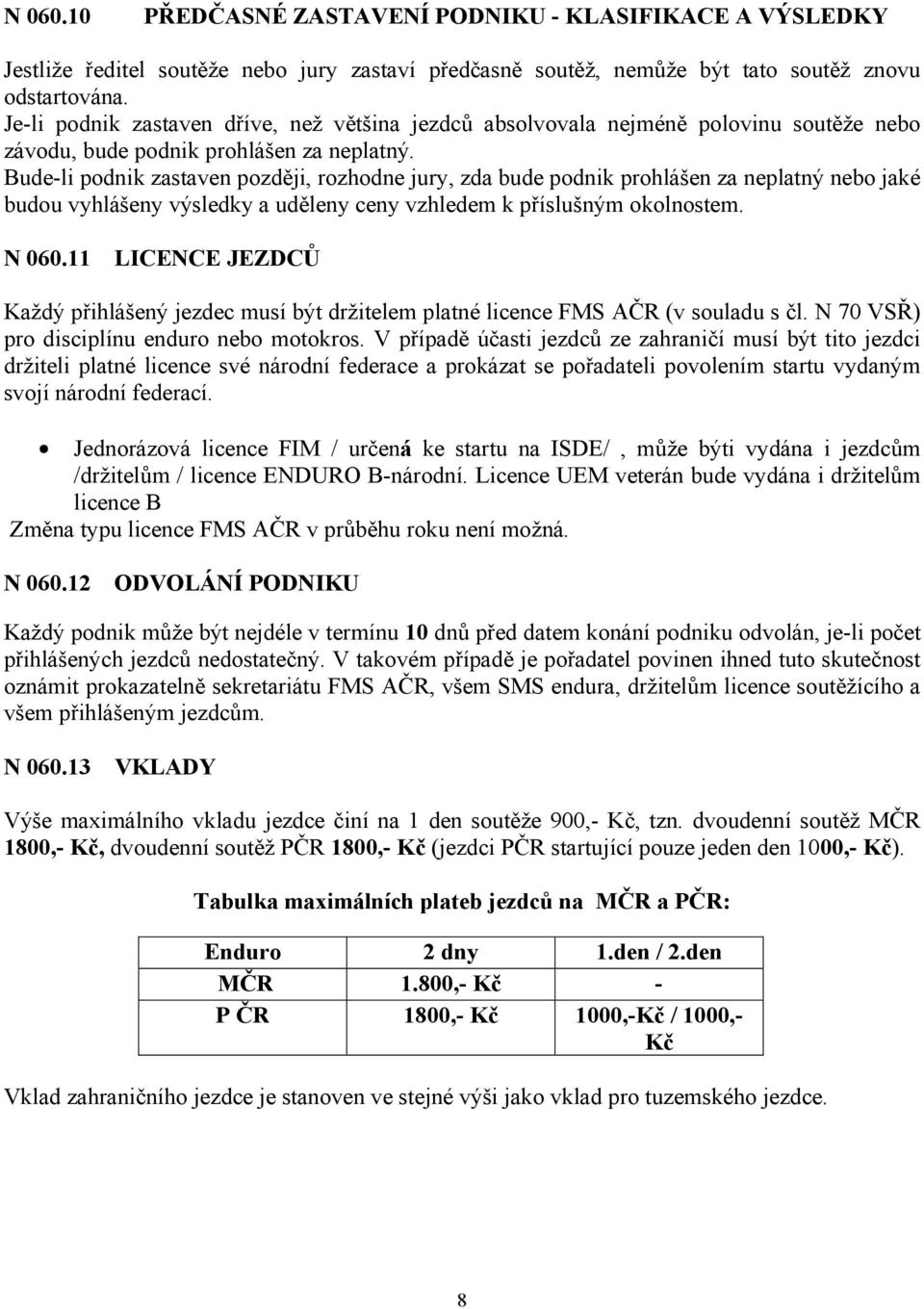 N 060.10 PŘEDČASNÉ ZASTAVENÍ PODNIKU - KLASIFIKACE A VÝSLEDKY

Jestliže ředitel soutěže nebo jury zastaví předčasně soutěž, nemůže být tato soutěž znovu odstartována.
Je-li podnik zastaven dříve, než většina jezdců absolvovala nejméně polovinu soutěže nebo závodu, bude podnik prohlášen za neplatný.
Bude-li podnik zastaven později, rozhodne jury, zda bude podnik prohlášen za neplatný nebo jaké budou vyhlášeny výsledky a uděleny ceny vzhledem k příslušným okolnostem.

N 060.11 LICENCE JEZDCŮ

Každý přihlášený jezdec musí být držitelem platné licence FMS AČR (v souladu s čl. N 70 VSŘ) pro disciplínu enduro nebo motokros. V případě účasti jezdců ze zahraničí musí být tito jezdci držiteli platné licence své národní federace a prokázat se pořadateli povolením startu vydaným svojí národní federací.

• Jednorázová licence FIM / určená ke startu na ISDE/ , může býti vydána i jezdcům /držitelům / licence ENDURO B-národní. Licence UEM veterán bude vydána i držitelům licence B
Změna typu licence FMS AČR v průběhu roku není možná.

N 060.12 ODVOLÁNÍ PODNIKU

Každý podnik může být nejdéle v termínu 10 dnů před datem konání podniku odvolán, je-li počet přihlášených jezdců nedostatečný. V takovém případě je pořadatel povinen ihned tuto skutečnost oznámit prokazatelně sekretariátu FMS AČR, všem SMS endura, držitelům licence soutěžícího a všem přihlášeným jezdcům.

N 060.13 VKLADY

Výše maximálního vkladu jezdce činí na 1 den soutěže 900,- Kč, tzn. dvoudenní soutěž MČR 1800,- Kč, dvoudenní soutěž PČR 1800,- Kč (jezdci PČR startující pouze jeden den 1000,- Kč).

Tabulka maximálních plateb jezdců na MČR a PČR:

| Enduro | 2 dny | 1.den / 2.den |
|---|---|---|
| MČR | 1.800,- Kč | - |
| P ČR | 1800,- Kč | 1000,-Kč / 1000,- Kč |

Vklad zahraničního jezdce je stanoven ve stejné výši jako vklad pro tuzemského jezdce.

8